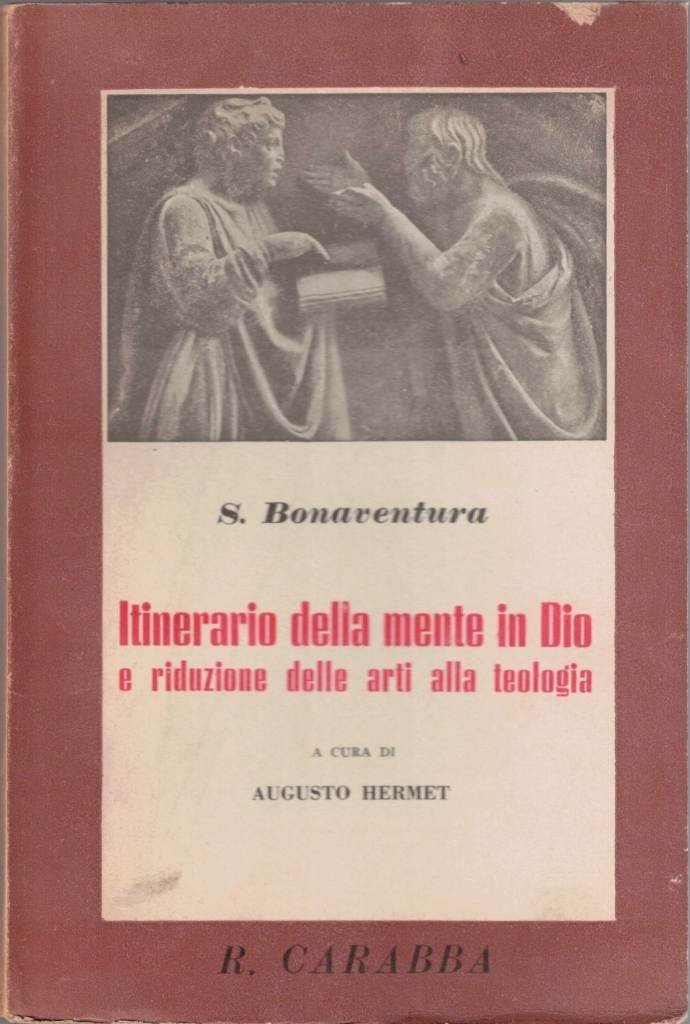 S. Bonaventura

Itinerario della mente in Dio
e riduzione delle arti alla teologia

A CURA DI
AUGUSTO HERMET

R. CARABBA